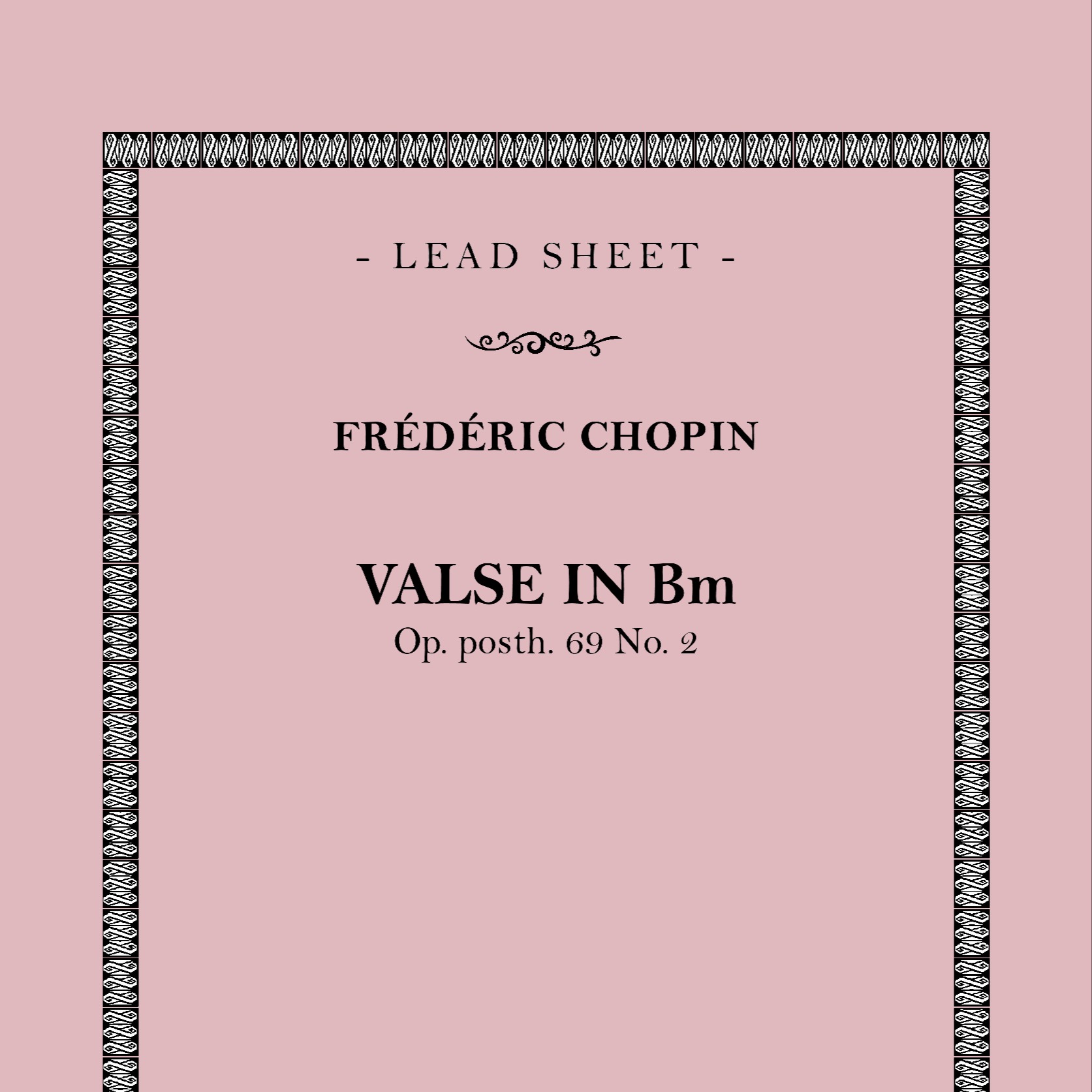 - LEAD SHEET -

FRÉDÉRIC CHOPIN

VALSE IN Bm
Op. posth. 69 No. 2